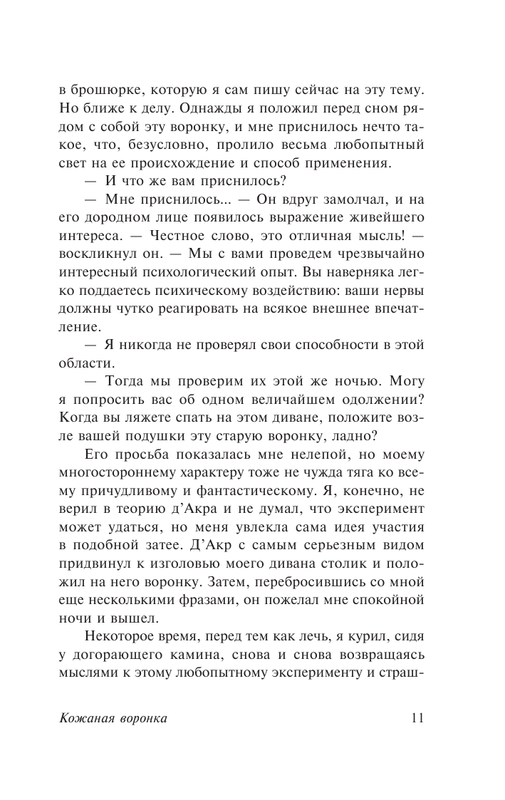 в брошюрке, которую я сам пишу сейчас на эту тему. Но ближе к делу. Однажды я положил перед сном рядом с собой эту воронку, и мне приснилось нечто такое, что, безусловно, пролило весьма любопытный свет на ее происхождение и способ применения.

— И что же вам приснилось?

— Мне приснилось... — Он вдруг замолчал, и на его дородном лице появилось выражение живейшего интереса. — Честное слово, это отличная мысль! — воскликнул он. — Мы с вами проведем чрезвычайно интересный психологический опыт. Вы наверняка легко поддаетесь психическому воздействию: ваши нервы должны чутко реагировать на всякое внешнее впечатление.

— Я никогда не проверял свои способности в этой области.

— Тогда мы проверим их этой же ночью. Могу я попросить вас об одном величайшем одолжении? Когда вы ляжете спать на этом диване, положите возле вашей подушки эту старую воронку, ладно?

Его просьба показалась мне нелепой, но моему многостороннему характеру тоже не чужда тяга ко всему причудливому и фантастическому. Я, конечно, не верил в теорию д'Акра и не думал, что эксперимент может удаться, но меня увлекла сама идея участия в подобной затее. Д'Акр с самым серьезным видом придвинул к изголовью моего дивана столик и положил на него воронку. Затем, перебросившись со мной еще несколькими фразами, он пожелал мне спокойной ночи и вышел.

Некоторое время, перед тем как лечь, я курил, сидя у догорающего камина, снова и снова возвращаясь мыслями к этому любопытному эксперименту и страш-

Кожаная воронка 11